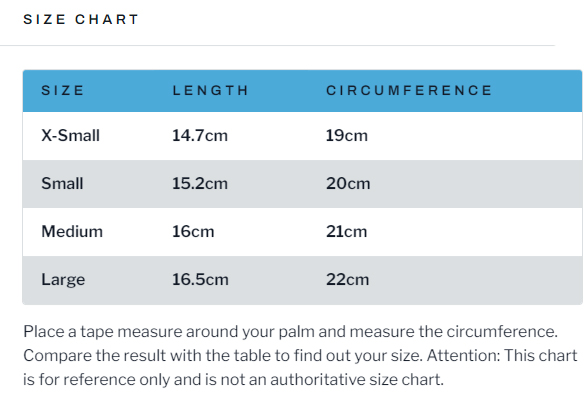 SIZE CHART

| SIZE | LENGTH | CIRCUMFERENCE |
|---|---|---|
| X-Small | 14.7cm | 19cm |
| Small | 15.2cm | 20cm |
| Medium | 16cm | 21cm |
| Large | 16.5cm | 22cm |

Place a tape measure around your palm and measure the circumference. Compare the result with the table to find out your size. Attention: This chart is for reference only and is not an authoritative size chart.